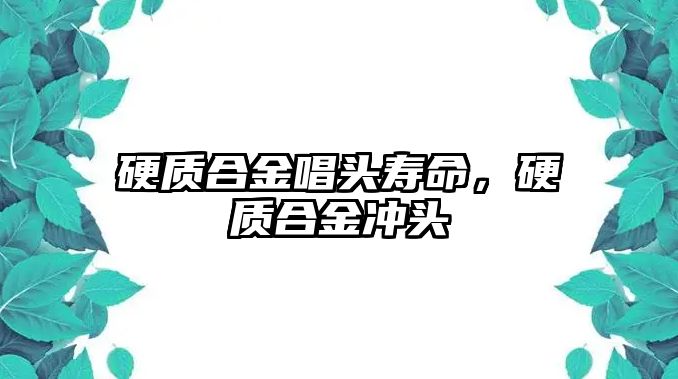 硬质合金唱头寿命，硬质合金冲头